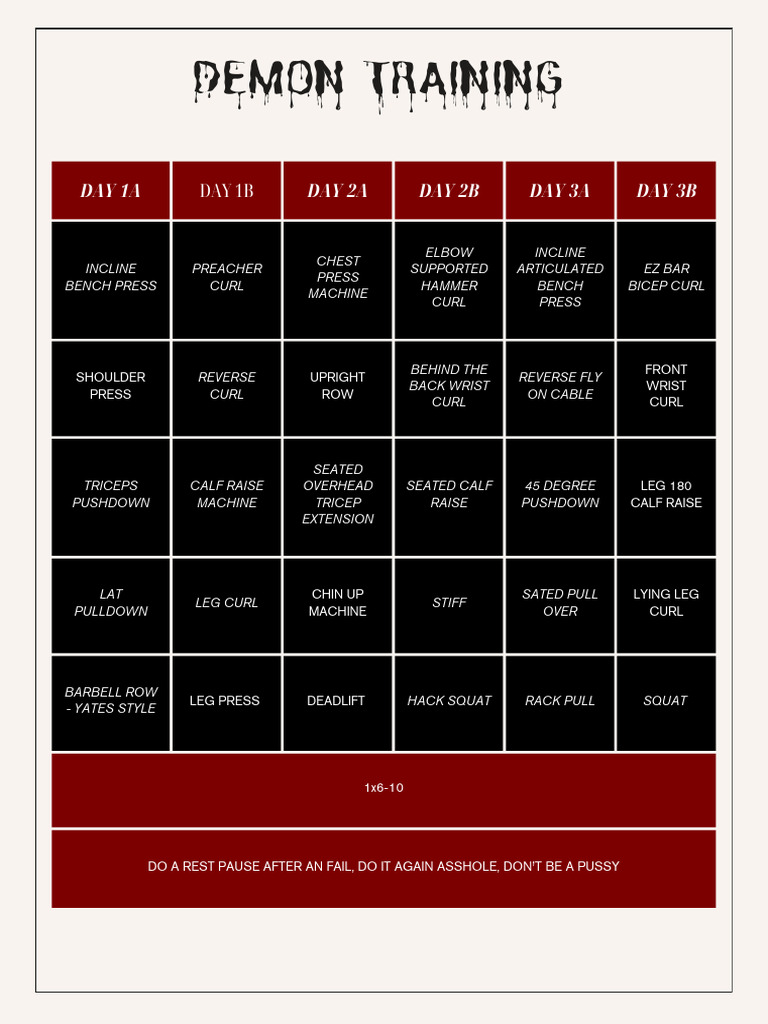 DEMON TRAINING

| DAY 1A | DAY 1B | DAY 2A | DAY 2B | DAY 3A | DAY 3B |
|---|---|---|---|---|---|
| INCLINE BENCH PRESS | PREACHER CURL | CHEST PRESS MACHINE | ELBOW SUPPORTED HAMMER CURL | INCLINE ARTICULATED BENCH PRESS | EZ BAR BICEP CURL |
| SHOULDER PRESS | REVERSE CURL | UPRIGHT ROW | BEHIND THE BACK WRIST CURL | REVERSE FLY ON CABLE | FRONT WRIST CURL |
| TRICEPS PUSHDOWN | CALF RAISE MACHINE | SEATED OVERHEAD TRICEP EXTENSION | SEATED CALF RAISE | 45 DEGREE PUSHDOWN | LEG 180 CALF RAISE |
| LAT PULLDOWN | LEG CURL | CHIN UP MACHINE | STIFF | SATED PULL OVER | LYING LEG CURL |
| BARBELL ROW - YATES STYLE | LEG PRESS | DEADLIFT | HACK SQUAT | RACK PULL | SQUAT |

1x6-10

DO A REST PAUSE AFTER AN FAIL, DO IT AGAIN ASSHOLE, DON'T BE A PUSSY